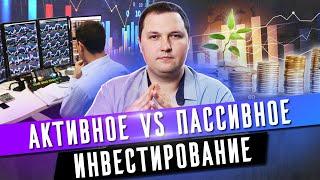 АКТИВНОЕ VS ПАССИВНОЕ
ИНВЕСТИРОВАНИЕ